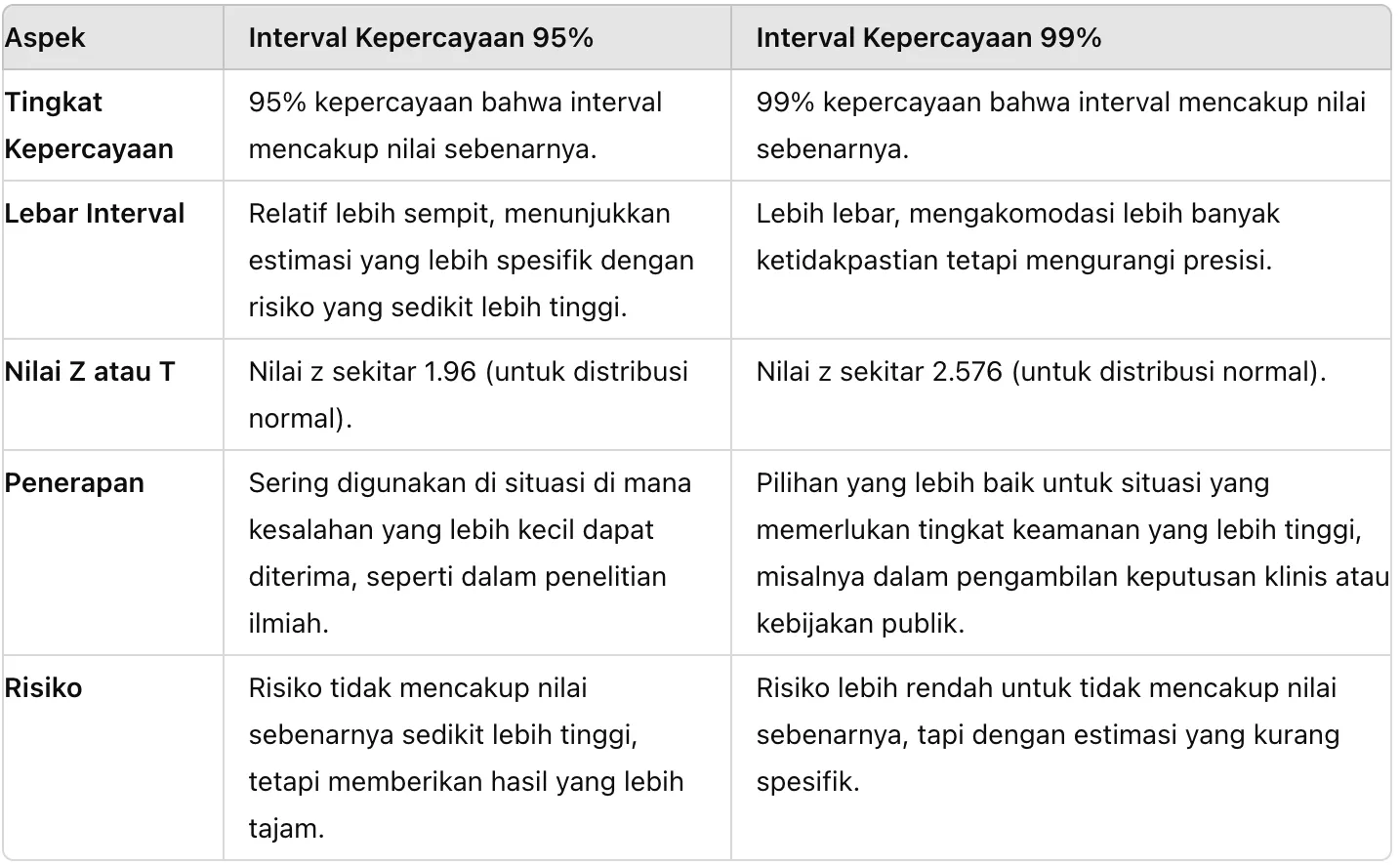 | Aspek | Interval Kepercayaan 95% | Interval Kepercayaan 99% |
|---|---|---|
| Tingkat Kepercayaan | 95% kepercayaan bahwa interval mencakup nilai sebenarnya. | 99% kepercayaan bahwa interval mencakup nilai sebenarnya. |
| Lebar Interval | Relatif lebih sempit, menunjukkan estimasi yang lebih spesifik dengan risiko yang sedikit lebih tinggi. | Lebih lebar, mengakomodasi lebih banyak ketidakpastian tetapi mengurangi presisi. |
| Nilai Z atau T | Nilai z sekitar 1.96 (untuk distribusi normal). | Nilai z sekitar 2.576 (untuk distribusi normal). |
| Penerapan | Sering digunakan di situasi di mana kesalahan yang lebih kecil dapat diterima, seperti dalam penelitian ilmiah. | Pilihan yang lebih baik untuk situasi yang memerlukan tingkat keamanan yang lebih tinggi, misalnya dalam pengambilan keputusan klinis atau kebijakan publik. |
| Risiko | Risiko tidak mencakup nilai sebenarnya sedikit lebih tinggi, tetapi memberikan hasil yang lebih tajam. | Risiko lebih rendah untuk tidak mencakup nilai sebenarnya, tapi dengan estimasi yang kurang spesifik. |